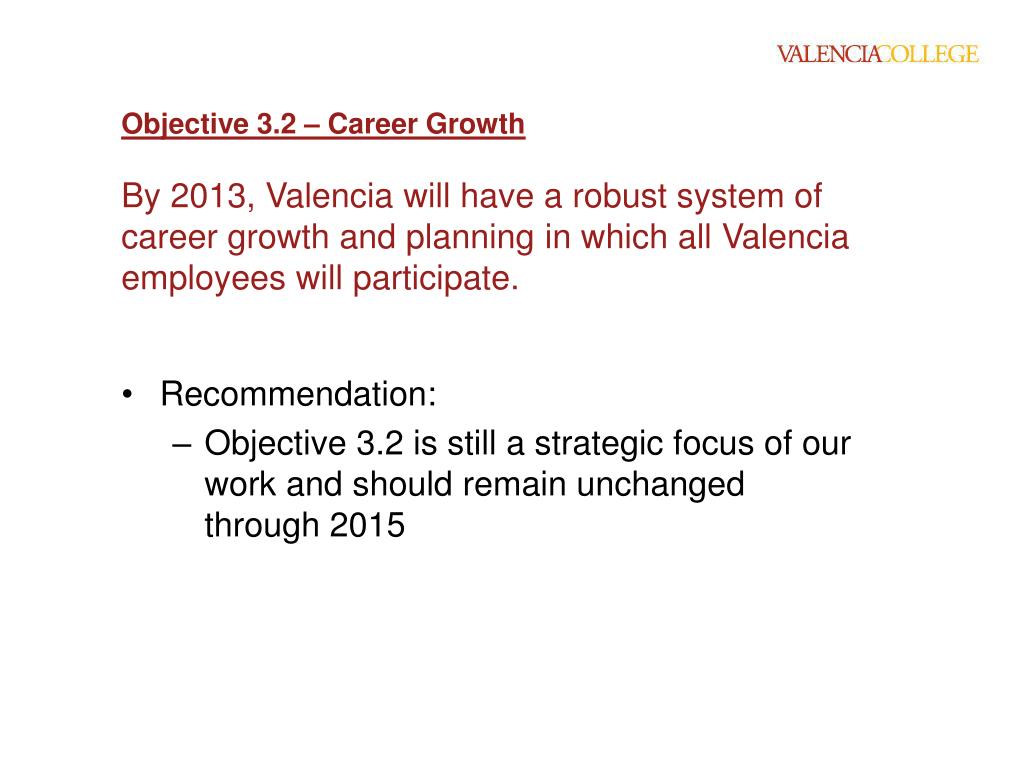 VALENCIACOLLEGE

Objective 3.2 – Career Growth

By 2013, Valencia will have a robust system of career growth and planning in which all Valencia employees will participate.

• Recommendation:
– Objective 3.2 is still a strategic focus of our work and should remain unchanged through 2015